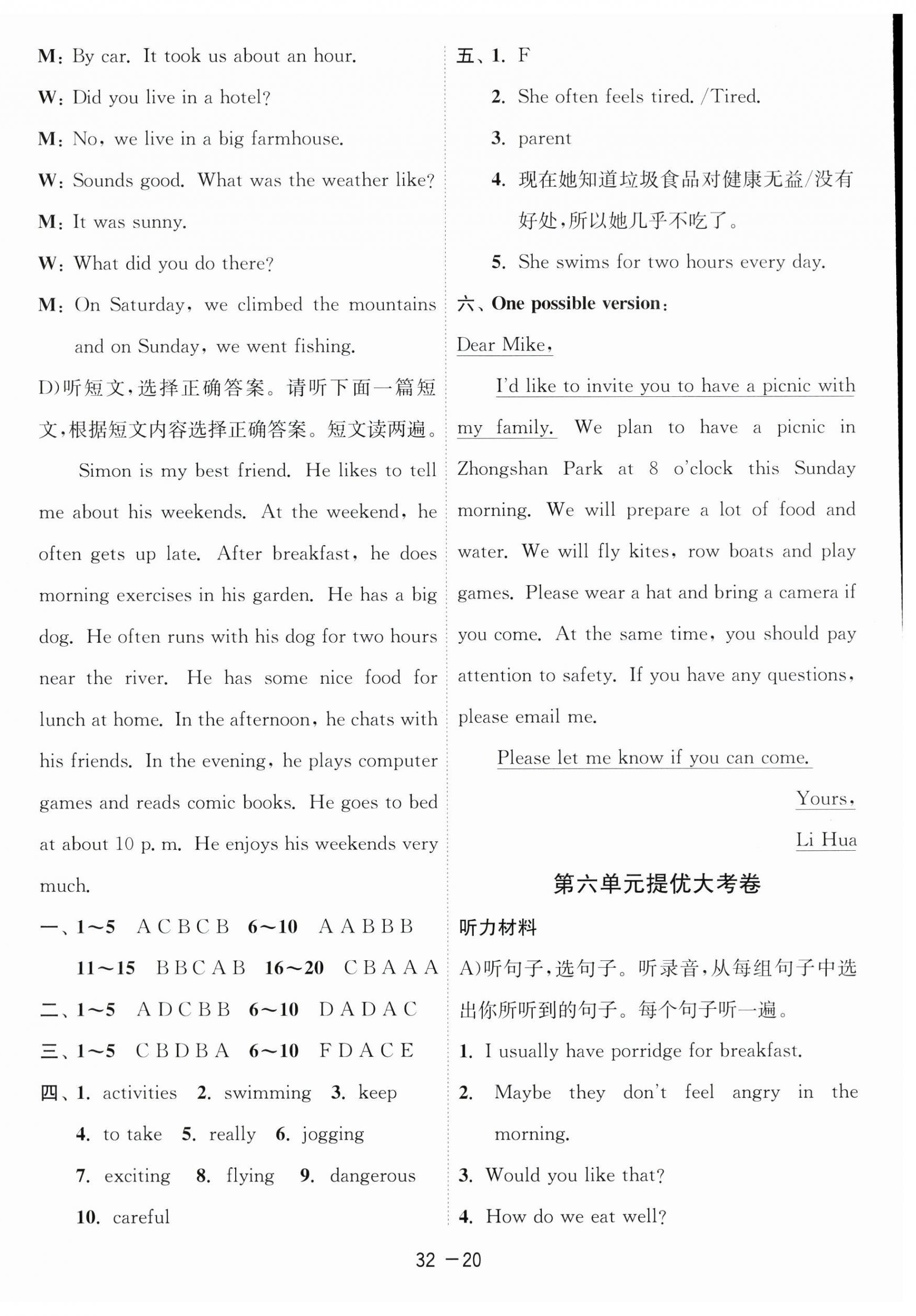 M: By car. It took us about an hour.

W: Did you live in a hotel?

M: No, we live in a big farmhouse.

W: Sounds good. What was the weather like?

M: It was sunny.

W: What did you do there?

M: On Saturday, we climbed the mountains and on Sunday, we went fishing.

D)听短文,选择正确答案。请听下面一篇短文,根据短文内容选择正确答案。短文读两遍。

Simon is my best friend. He likes to tell me about his weekends. At the weekend, he often gets up late. After breakfast, he does morning exercises in his garden. He has a big dog. He often runs with his dog for two hours near the river. He has some nice food for lunch at home. In the afternoon, he chats with his friends. In the evening, he plays computer games and reads comic books. He goes to bed at about 10 p. m. He enjoys his weekends very much.

一、1~5 A C B C B 6~10 A A B B B

11~15 B B C A B 16~20 C B A A A

二、1~5 A D C B B 6~10 D A D A C

三、1~5 C B D B A 6~10 F D A C E

四、1. activities 2. swimming 3. keep

4. to take 5. really 6. jogging

7. exciting 8. flying 9. dangerous

10. careful

五、1. F

2. She often feels tired. /Tired.

3. parent

4. 现在她知道垃圾食品对健康无益/没有好处,所以她几乎不吃了。

5. She swims for two hours every day.

六、One possible version:

Dear Mike,

I'd like to invite you to have a picnic with my family. We plan to have a picnic in Zhongshan Park at 8 o'clock this Sunday morning. We will prepare a lot of food and water. We will fly kites, row boats and play games. Please wear a hat and bring a camera if you come. At the same time, you should pay attention to safety. If you have any questions, please email me.

Please let me know if you can come.

Yours,

Li Hua

第六单元提优大考卷

听力材料

A)听句子,选句子。听录音,从每组句子中选出你所听到的句子。每个句子听一遍。

1. I usually have porridge for breakfast.

2. Maybe they don't feel angry in the morning.

3. Would you like that?

4. How do we eat well?

32 —20